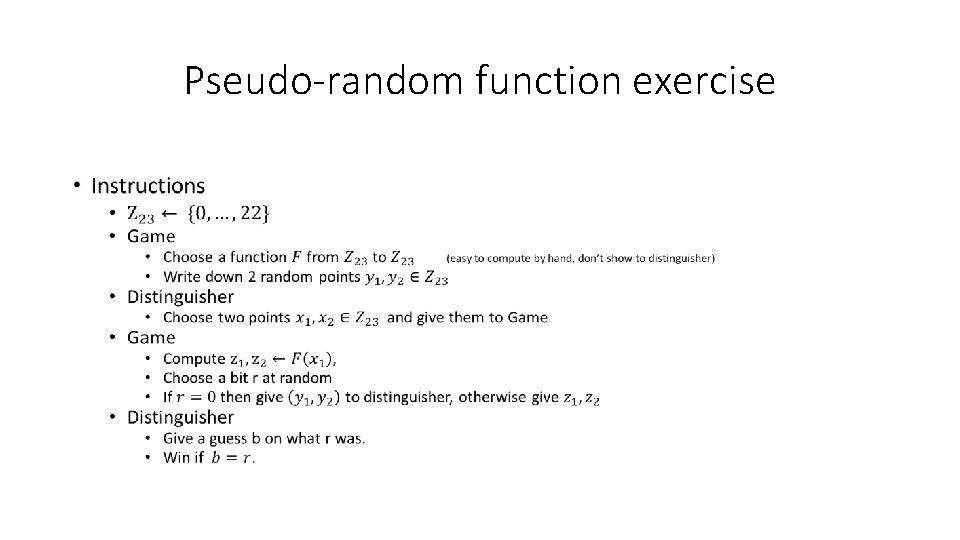 Pseudo-random function exercise

• Instructions
  • $Z_{23} \leftarrow \{0, \ldots, 22\}$
  • Game
    • Choose a function $F$ from $Z_{23}$ to $Z_{23}$ (easy to compute by hand, don't show to distinguisher)
    • Write down 2 random points $y_1, y_2 \in Z_{23}$
  • Distinguisher
    • Choose two points $x_1, x_2 \in Z_{23}$ and give them to Game
  • Game
    • Compute $z_1, z_2 \leftarrow F(x_1)$,
    • Choose a bit r at random
    • If $r = 0$ then give $(y_1, y_2)$ to distinguisher, otherwise give $z_1, z_2$
  • Distinguisher
    • Give a guess b on what r was.
    • Win if $b = r$.